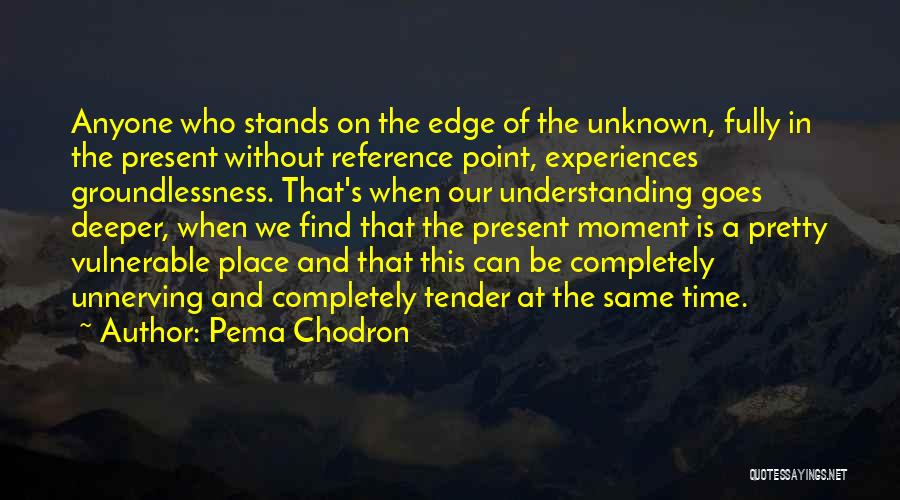 Anyone who stands on the edge of the unknown, fully in the present without reference point, experiences groundlessness. That's when our understanding goes deeper, when we find that the present moment is a pretty vulnerable place and that this can be completely unnerving and completely tender at the same time.

~ Author: Pema Chodron

QUOTESSAYINGS.NET